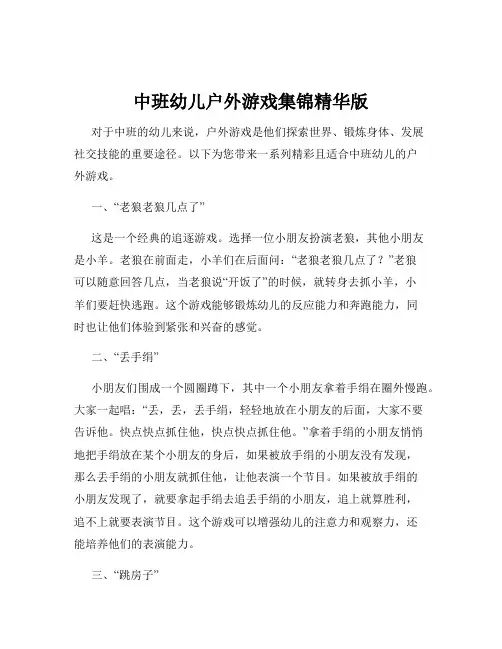 中班幼儿户外游戏集锦精华版

对于中班的幼儿来说，户外游戏是他们探索世界、锻炼身体、发展社交技能的重要途径。以下为您带来一系列精彩且适合中班幼儿的户外游戏。

一、“老狼老狼几点了”

这是一个经典的追逐游戏。选择一位小朋友扮演老狼，其他小朋友是小羊。老狼在前面走，小羊们在后面问：“老狼老狼几点了？”老狼可以随意回答几点，当老狼说“开饭了”的时候，就转身去抓小羊，小羊们要赶快逃跑。这个游戏能够锻炼幼儿的反应能力和奔跑能力，同时也让他们体验到紧张和兴奋的感觉。

二、“丢手绢”

小朋友们围成一个圆圈蹲下，其中一个小朋友拿着手绢在圈外慢跑。大家一起唱：“丢，丢，丢手绢，轻轻地放在小朋友的后面，大家不要告诉他。快点快点抓住他，快点快点抓住他。”拿着手绢的小朋友悄悄地把手绢放在某个小朋友的身后，如果被放手绢的小朋友没有发现，那么丢手绢的小朋友就抓住他，让他表演一个节目。如果被放手绢的小朋友发现了，就要拿起手绢去追丢手绢的小朋友，追上就算胜利，追不上就要表演节目。这个游戏可以增强幼儿的注意力和观察力，还能培养他们的表演能力。

三、“跳房子”